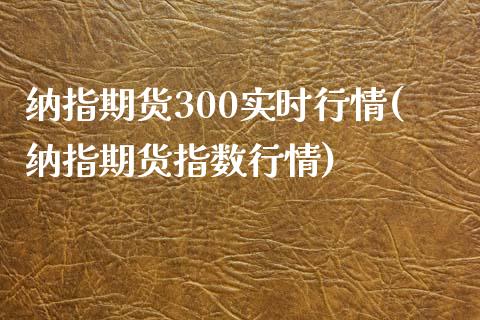 纳指期货300实时行情(纳指期货指数行情)